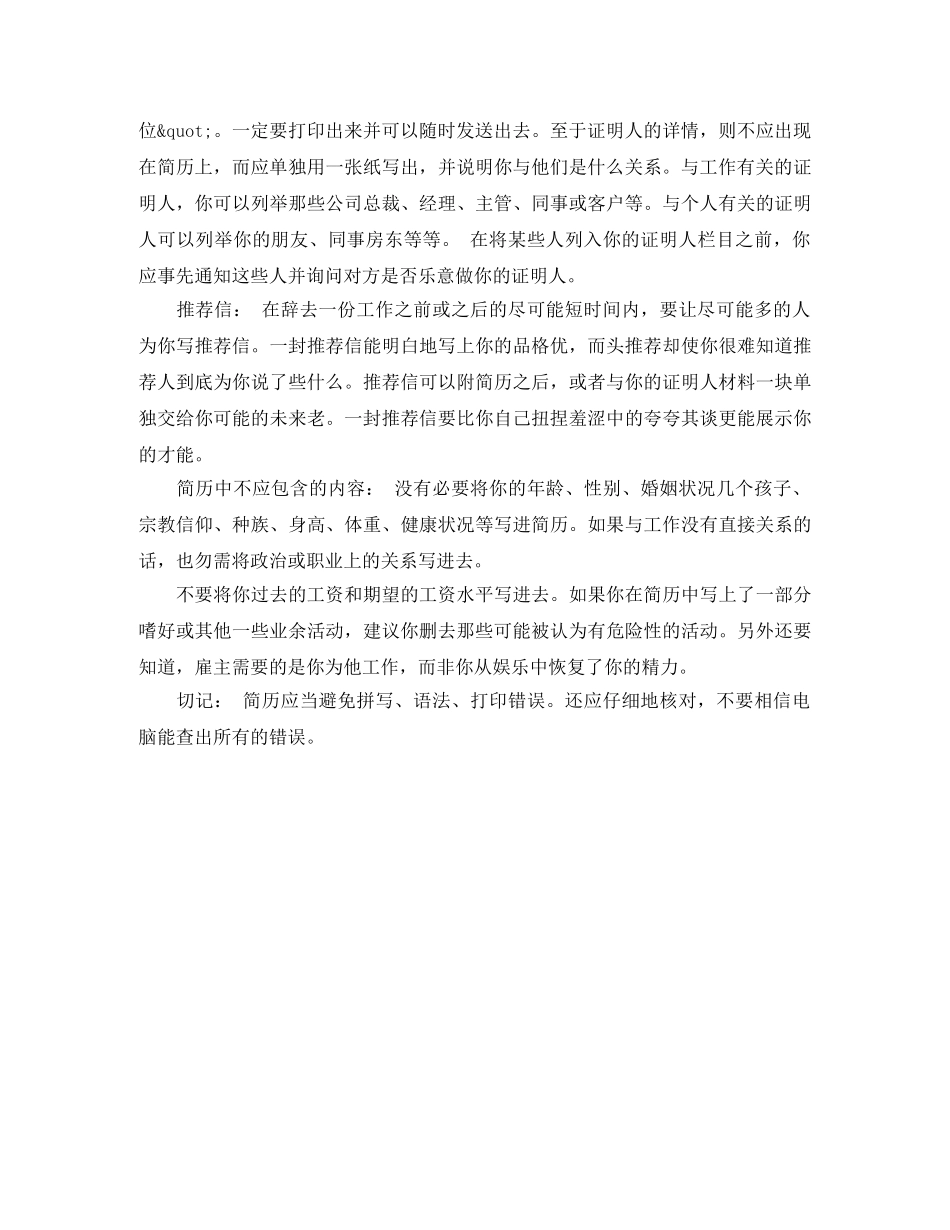 位&quot;。一定要打印出来并可以随时发送出去。至于证明人的详情，则不应出现在简历上，而应单独用一张纸写出，并说明你与他们是什么关系。与工作有关的证明人，你可以列举那些公司总裁、经理、主管、同事或客户等。与个人有关的证明人可以列举你的朋友、同事房东等等。 在将某些人列入你的证明人栏目之前，你应事先通知这些人并询问对方是否乐意做你的证明人。

推荐信： 在辞去一份工作之前或之后的尽可能短时间内，要让尽可能多的人为你写推荐信。一封推荐信能明白地写上你的品格优，而头推荐却使你很难知道推荐人到底为你说了些什么。推荐信可以附简历之后，或者与你的证明人材料一块单独交给你可能的未来老。一封推荐信要比你自己扭捏羞涩中的夸夸其谈更能展示你的才能。

简历中不应包含的内容： 没有必要将你的年龄、性别、婚姻状况几个孩子、宗教信仰、种族、身高、体重、健康状况等写进简历。如果与工作没有直接关系的话，也勿需将政治或职业上的关系写进去。

不要将你过去的工资和期望的工资水平写进去。如果你在简历中写上了一部分嗜好或其他一些业余活动，建议你删去那些可能被认为有危险性的活动。另外还要知道，雇主需要的是你为他工作，而非你从娱乐中恢复了你的精力。

切记： 简历应当避免拼写、语法、打印错误。还应仔细地核对，不要相信电脑能查出所有的错误。